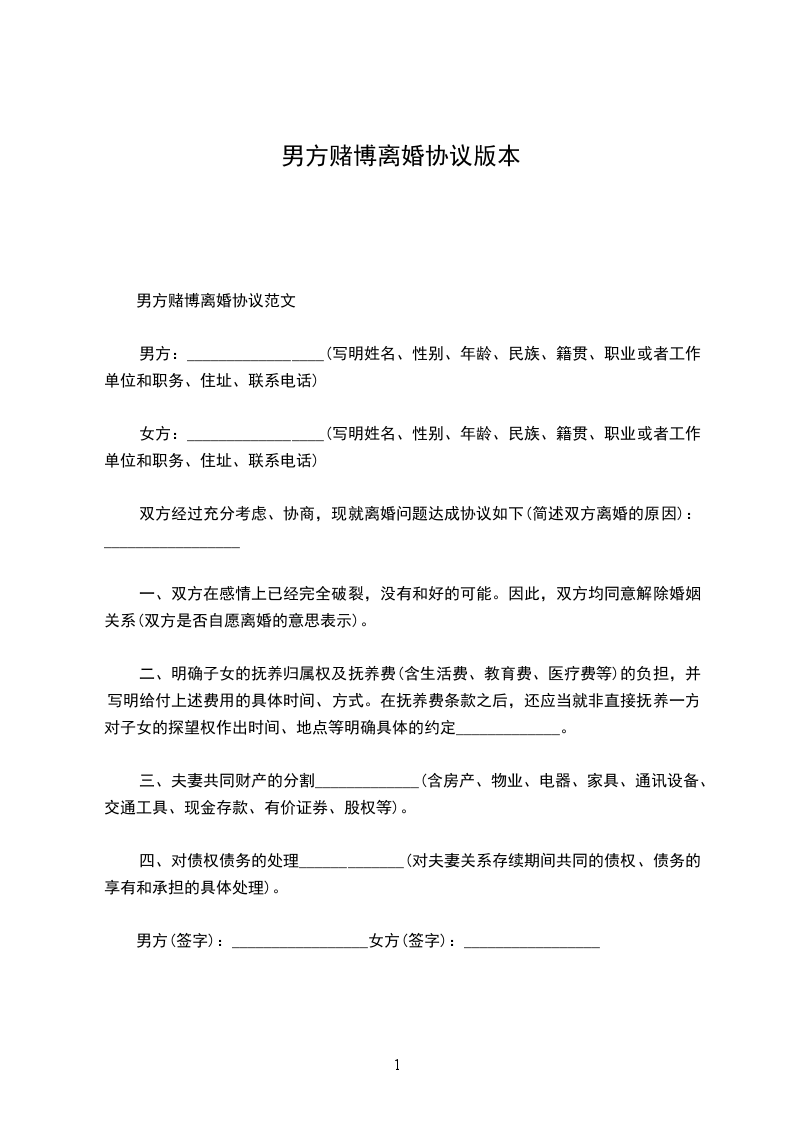 男方赌博离婚协议版本

男方赌博离婚协议范文

男方：________________(写明姓名、性别、年龄、民族、籍贯、职业或者工作单位和职务、住址、联系电话)

女方：________________(写明姓名、性别、年龄、民族、籍贯、职业或者工作单位和职务、住址、联系电话)

双方经过充分考虑、协商，现就离婚问题达成协议如下(简述双方离婚的原因)：________________

一、双方在感情上已经完全破裂，没有和好的可能。因此，双方均同意解除婚姻关系(双方是否自愿离婚的意思表示)。

二、明确子女的抚养归属权及抚养费(含生活费、教育费、医疗费等)的负担，并写明给付上述费用的具体时间、方式。在抚养费条款之后，还应当就非直接抚养一方对子女的探望权作出时间、地点等明确具体的约定____________。

三、夫妻共同财产的分割____________(含房产、物业、电器、家具、通讯设备、交通工具、现金存款、有价证券、股权等)。

四、对债权债务的处理____________(对夫妻关系存续期间共同的债权、债务的享有和承担的具体处理)。

男方(签字)：________________女方(签字)：________________

1